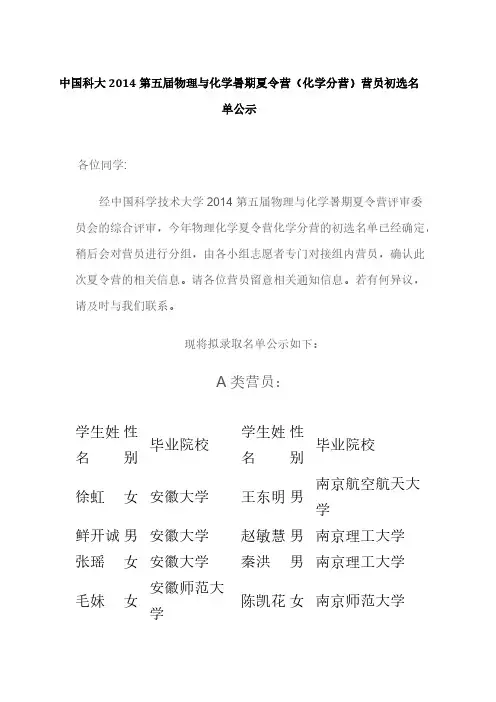 中国科大 2014 第五届物理与化学暑期夏令营（化学分营）营员初选名单公示

各位同学:

经中国科学技术大学 2014 第五届物理与化学暑期夏令营评审委员会的综合评审，今年物理化学夏令营化学分营的初选名单已经确定，稍后会对营员进行分组，由各小组志愿者专门对接组内营员，确认此次夏令营的相关信息。请各位营员留意相关通知信息。若有何异议，请及时与我们联系。

现将拟录取名单公示如下：

A 类营员：

| 学生姓名 | 性别 | 毕业院校 | 学生姓名 | 性别 | 毕业院校 |
|---|---|---|---|---|---|
| 徐虹 | 女 | 安徽大学 | 王东明 | 男 | 南京航空航天大学 |
| 鲜开诚 | 男 | 安徽大学 | 赵敏慧 | 男 | 南京理工大学 |
| 张瑶 | 女 | 安徽大学 | 秦洪 | 男 | 南京理工大学 |
| 毛妹 | 女 | 安徽师范大学 | 陈凯花 | 女 | 南京师范大学 |